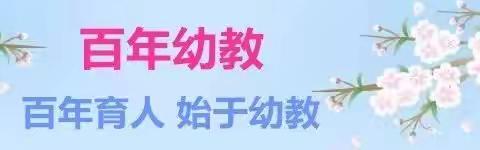 百年幼教

百年育人 始于幼教